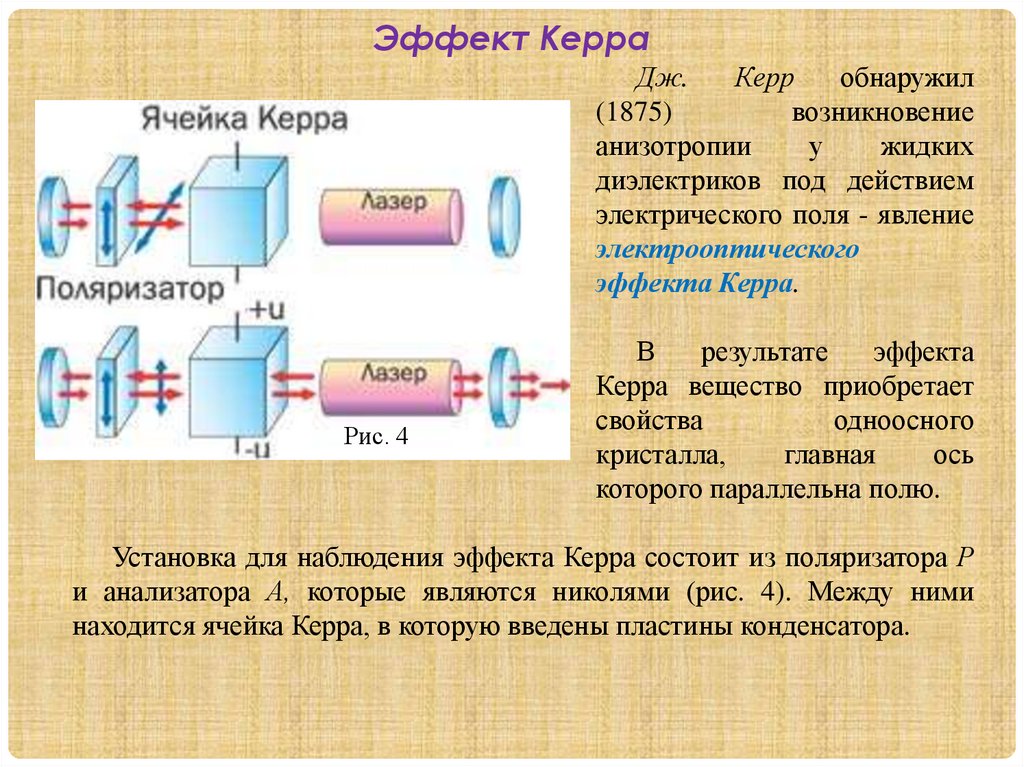 Эффект Керра

Ячейка Керра

Лазер

Поляризатор

+u

Лазер

-u

Рис. 4

Дж. Керр обнаружил (1875) возникновение анизотропии у жидких диэлектриков под действием электрического поля - явление электрооптического эффекта Керра.

В результате эффекта Керра вещество приобретает свойства одноосного кристалла, главная ось которого параллельна полю.

Установка для наблюдения эффекта Керра состоит из поляризатора P и анализатора A, которые являются николями (рис. 4). Между ними находится ячейка Керра, в которую введены пластины конденсатора.